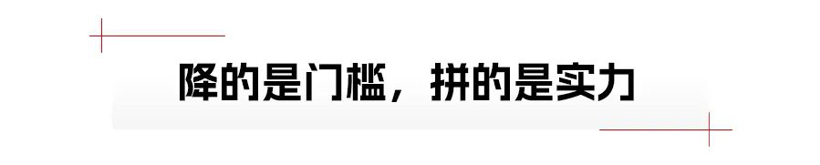 降的是门槛，拼的是实力